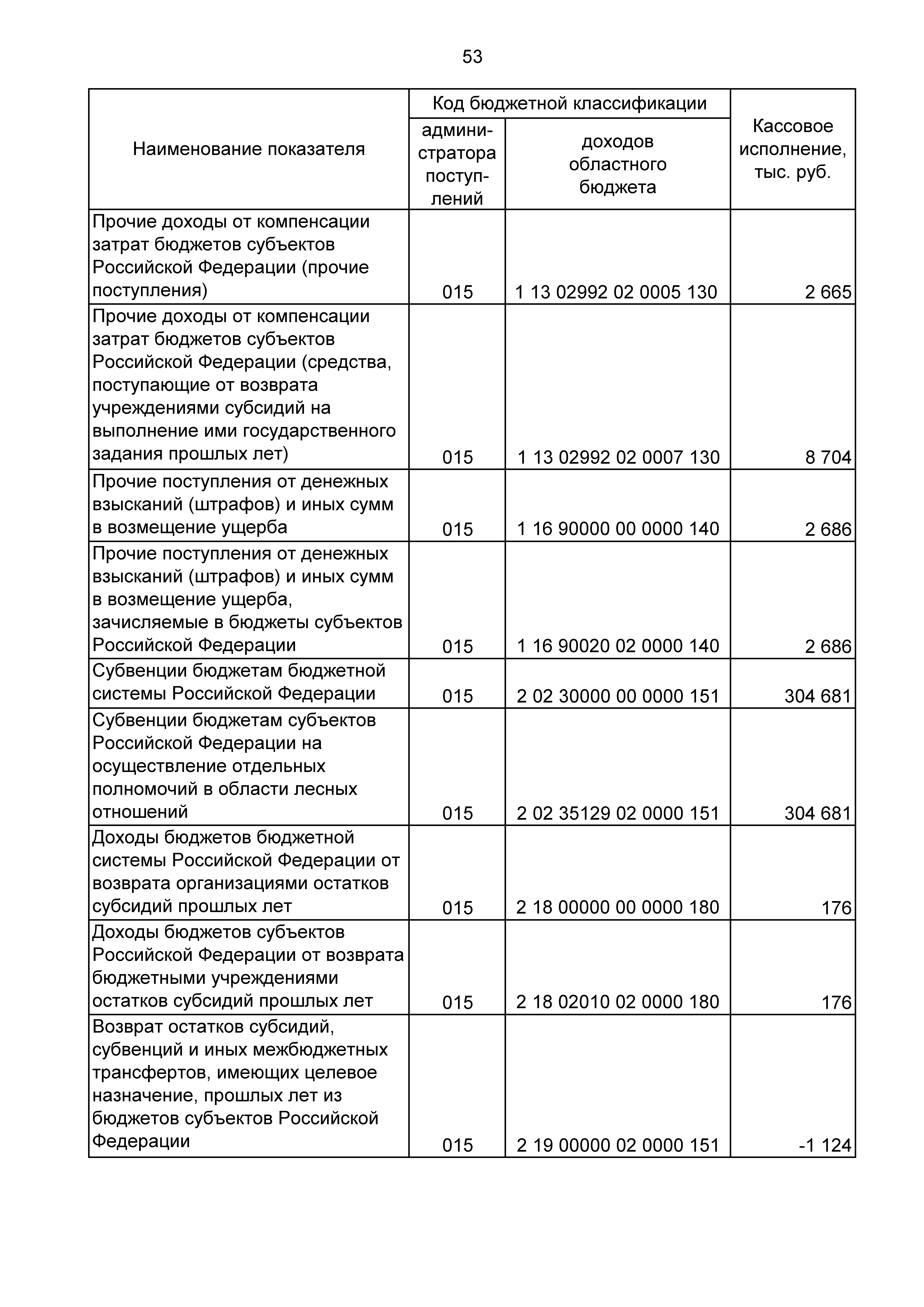 53

| Наименование показателя | Код бюджетной классификации: администратора поступлений | Код бюджетной классификации: доходов областного бюджета | Кассовое исполнение, тыс. руб. |
|---|---|---|---|
| Прочие доходы от компенсации затрат бюджетов субъектов Российской Федерации (прочие поступления) | 015 | 1 13 02992 02 0005 130 | 2 665 |
| Прочие доходы от компенсации затрат бюджетов субъектов Российской Федерации (средства, поступающие от возврата учреждениями субсидий на выполнение ими государственного задания прошлых лет) | 015 | 1 13 02992 02 0007 130 | 8 704 |
| Прочие поступления от денежных взысканий (штрафов) и иных сумм в возмещение ущерба | 015 | 1 16 90000 00 0000 140 | 2 686 |
| Прочие поступления от денежных взысканий (штрафов) и иных сумм в возмещение ущерба, зачисляемые в бюджеты субъектов Российской Федерации | 015 | 1 16 90020 02 0000 140 | 2 686 |
| Субвенции бюджетам бюджетной системы Российской Федерации | 015 | 2 02 30000 00 0000 151 | 304 681 |
| Субвенции бюджетам субъектов Российской Федерации на осуществление отдельных полномочий в области лесных отношений | 015 | 2 02 35129 02 0000 151 | 304 681 |
| Доходы бюджетов бюджетной системы Российской Федерации от возврата организациями остатков субсидий прошлых лет | 015 | 2 18 00000 00 0000 180 | 176 |
| Доходы бюджетов субъектов Российской Федерации от возврата бюджетными учреждениями остатков субсидий прошлых лет | 015 | 2 18 02010 02 0000 180 | 176 |
| Возврат остатков субсидий, субвенций и иных межбюджетных трансфертов, имеющих целевое назначение, прошлых лет из бюджетов субъектов Российской Федерации | 015 | 2 19 00000 02 0000 151 | -1 124 |